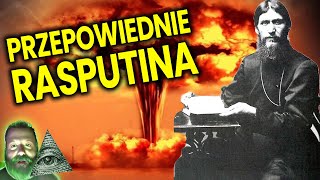 PRZEPOWIEDNIE RASPUTINA